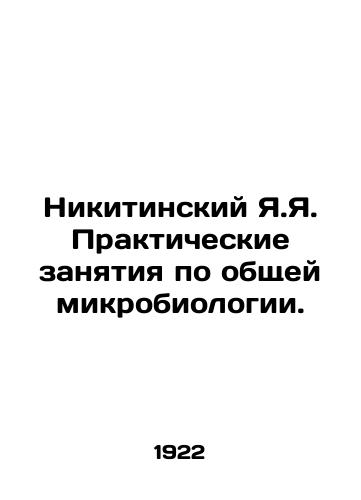 Никитинский Я.Я. Практические занятия по общей микробиологии.

1922